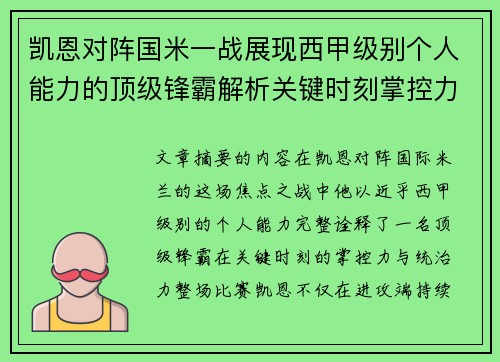 凯恩对阵国米一战展现西甲级别个人能力的顶级锋霸解析关键时刻掌控力

文章摘要的内容在凯恩对阵国际米兰的这场焦点之战中他以近乎西甲级别的个人能力完整诠释了一名顶级锋霸在关键时刻的掌控力与统治力整场比赛凯恩不仅在进攻端持续